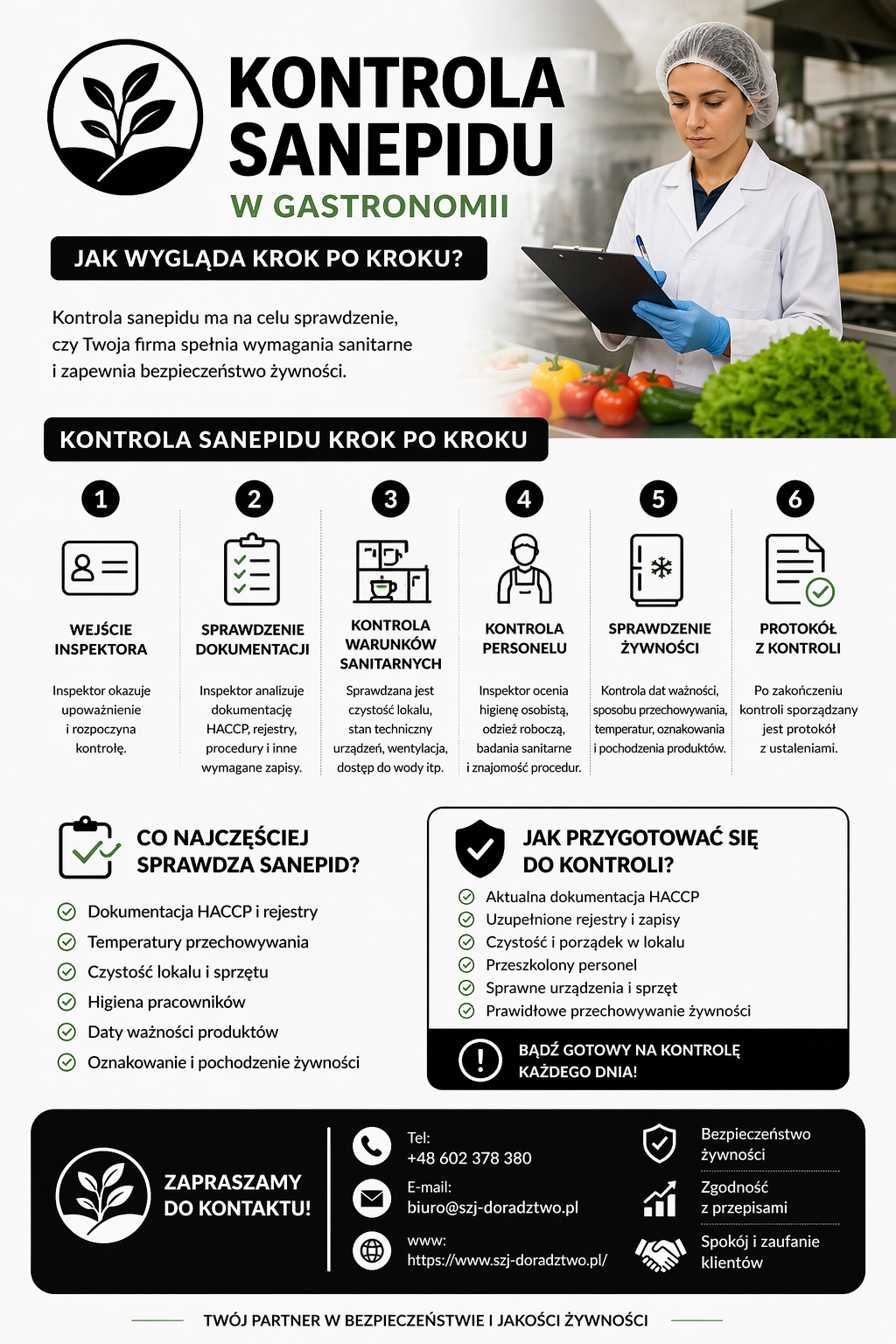 KONTROLA SANEPIDU

W GASTRONOMII

JAK WYGLĄDA KROK PO KROKU?

Kontrola sanepidu ma na celu sprawdzenie, czy Twoja firma spełnia wymagania sanitarne i zapewnia bezpieczeństwo żywności.

KONTROLA SANEPIDU KROK PO KROKU

1

WEJŚCIE INSPEKTORA

Inspektor okazuje upoważnienie i rozpoczyna kontrolę.

2

SPRAWDZENIE DOKUMENTACJI

Inspektor analizuje dokumentację HACCP, rejestry, procedury i inne wymagane zapisy.

3

KONTROLA WARUNKÓW SANITARNYCH

Sprawdzana jest czystość lokalu, stan techniczny urządzeń, wentylacja, dostęp do wody itp.

4

KONTROLA PERSONELU

Inspektor ocenia higienę osobistą, odzież roboczą, badania sanitarne i znajomość procedur.

5

SPRAWDZENIE ŻYWNOŚCI

Kontrola dat ważności, sposobu przechowywania, temperatur, oznakowania i pochodzenia produktów.

6

PROTOKÓŁ Z KONTROLI

Po zakończeniu kontroli sporządzany jest protokół z ustaleniami.

CO NAJCZĘŚCIEJ SPRAWDZA SANEPID?

Dokumentacja HACCP i rejestry
Temperatury przechowywania
Czystość lokalu i sprzętu
Higiena pracowników
Daty ważności produktów
Oznakowanie i pochodzenie żywności

JAK PRZYGOTOWAĆ SIĘ DO KONTROLI?

Aktualna dokumentacja HACCP
Uzupełnione rejestry i zapisy
Czystość i porządek w lokalu
Przeszkolony personel
Sprawne urządzenia i sprzęt
Prawidłowe przechowywanie żywności

BĄDŹ GOTOWY NA KONTROLĘ KAŻDEGO DNIA!

ZAPRASZAMY DO KONTAKTU!

Tel:
+48 602 378 380

E-mail:
biuro@szj-doradztwo.pl

www:
https://www.szj-doradztwo.pl/

Bezpieczeństwo żywności

Zgodność z przepisami

Spokój i zaufanie klientów

TWÓJ PARTNER W BEZPIECZEŃSTWIE I JAKOŚCI ŻYWNOŚCI